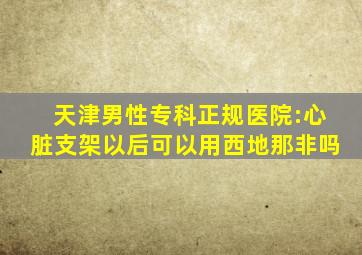 天津男性专科正规医院:心脏支架以后可以用西地那非吗